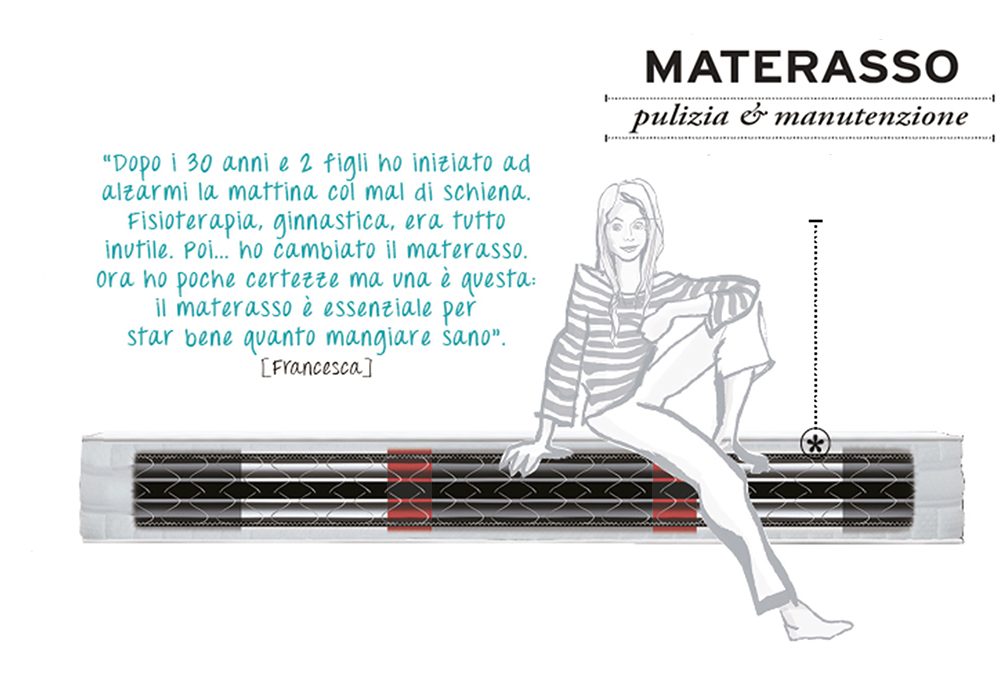 MATERASSO
pulizia & manutenzione

"Dopo i 30 anni e 2 figli ho iniziato ad alzarmi la mattina col mal di schiena. Fisioterapia, ginnastica, era tutto inutile. Poi... ho cambiato il materasso. Ora ho poche certezze ma una è questa: il materasso è essenziale per star bene quanto mangiare sano".
[Francesca]

*